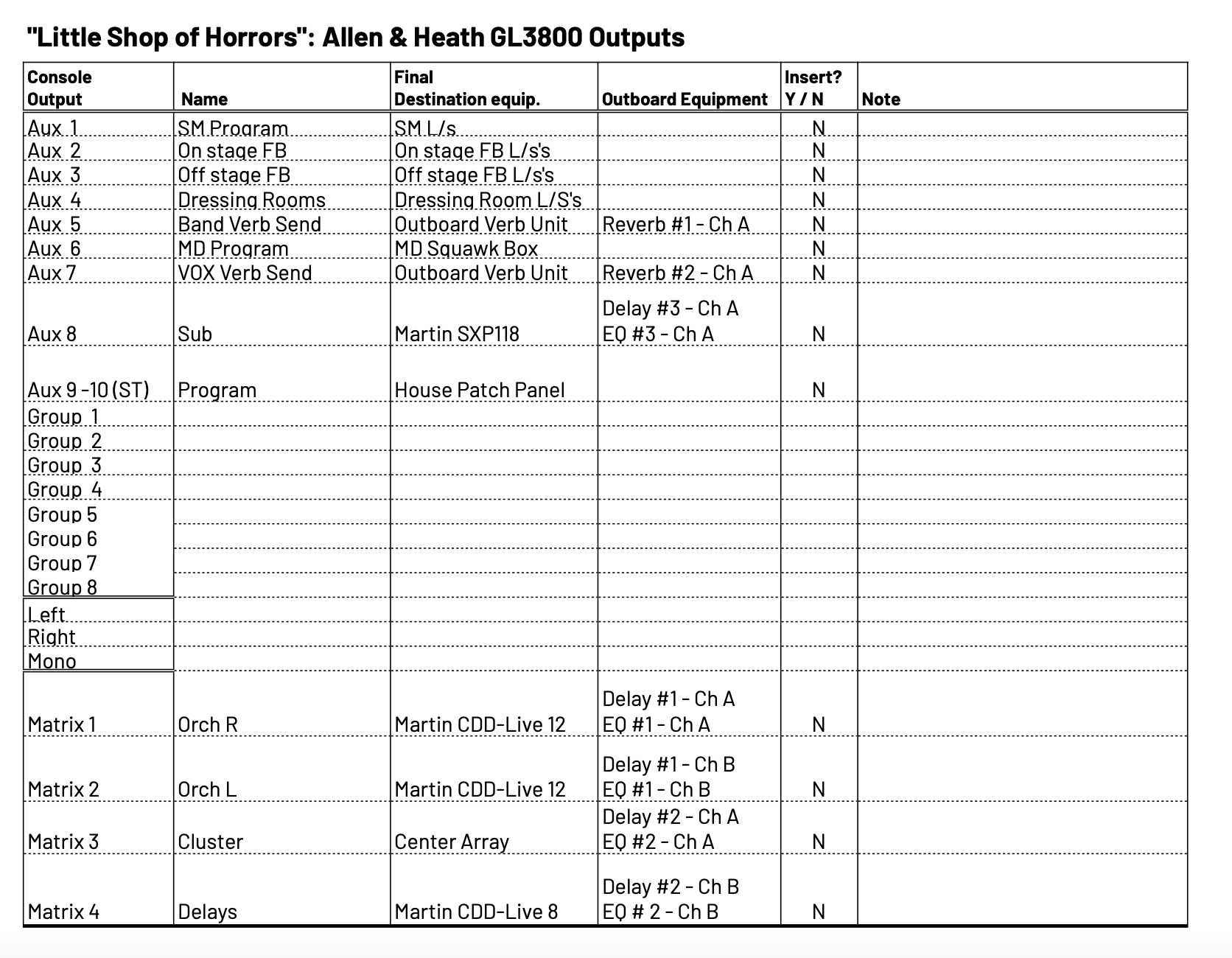 "Little Shop of Horrors": Allen & Heath GL3800 Outputs

| Console Output | Name | Final Destination equip. | Outboard Equipment | Insert? Y / N | Note |
|---|---|---|---|---|---|
| Aux 1 | SM Program | SM L/s | | N | |
| Aux 2 | On stage FB | On stage FB L/s's | | N | |
| Aux 3 | Off stage FB | Off stage FB L/s's | | N | |
| Aux 4 | Dressing Rooms | Dressing Room L/S's | | N | |
| Aux 5 | Band Verb Send | Outboard Verb Unit | Reverb #1 - Ch A | N | |
| Aux 6 | MD Program | MD Squawk Box | | N | |
| Aux 7 | VOX Verb Send | Outboard Verb Unit | Reverb #2 - Ch A | N | |
| Aux 8 | Sub | Martin SXP118 | Delay #3 - Ch A EQ #3 - Ch A | N | |
| Aux 9 -10 (ST) | Program | House Patch Panel | | N | |
| Group 1 | | | | | |
| Group 2 | | | | | |
| Group 3 | | | | | |
| Group 4 | | | | | |
| Group 5 | | | | | |
| Group 6 | | | | | |
| Group 7 | | | | | |
| Group 8 | | | | | |
| Left | | | | | |
| Right | | | | | |
| Mono | | | | | |
| Matrix 1 | Orch R | Martin CDD-Live 12 | Delay #1 - Ch A EQ #1 - Ch A | N | |
| Matrix 2 | Orch L | Martin CDD-Live 12 | Delay #1 - Ch B EQ #1 - Ch B | N | |
| Matrix 3 | Cluster | Center Array | Delay #2 - Ch A EQ #2 - Ch A | N | |
| Matrix 4 | Delays | Martin CDD-Live 8 | Delay #2 - Ch B EQ # 2 - Ch B | N | |